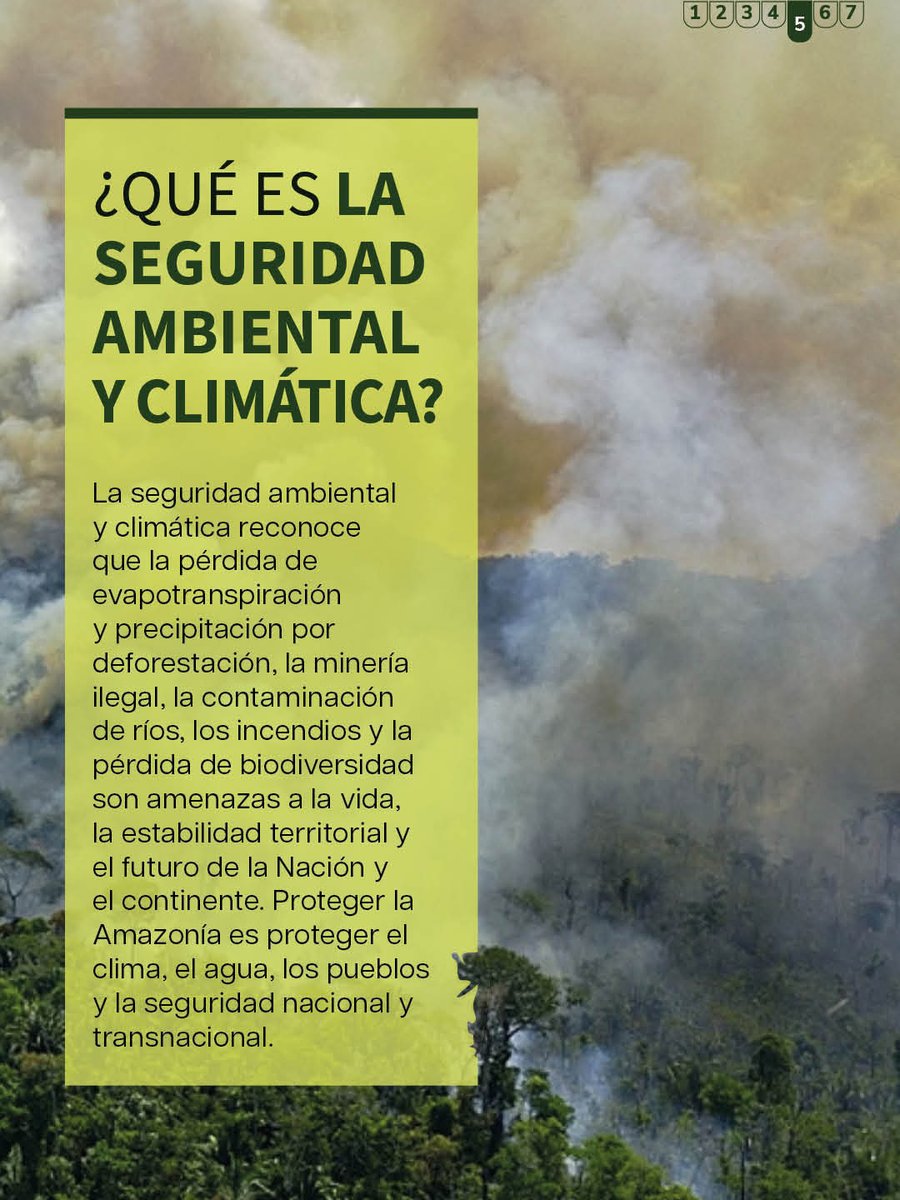 1 2 3 4 5 6 7

¿QUÉ ES LA SEGURIDAD AMBIENTAL Y CLIMÁTICA?

La seguridad ambiental y climática reconoce que la pérdida de evapotranspiración y precipitación por deforestación, la minería ilegal, la contaminación de ríos, los incendios y la pérdida de biodiversidad son amenazas a la vida, la estabilidad territorial y el futuro de la Nación y el continente. Proteger la Amazonía es proteger el clima, el agua, los pueblos y la seguridad nacional y transnacional.